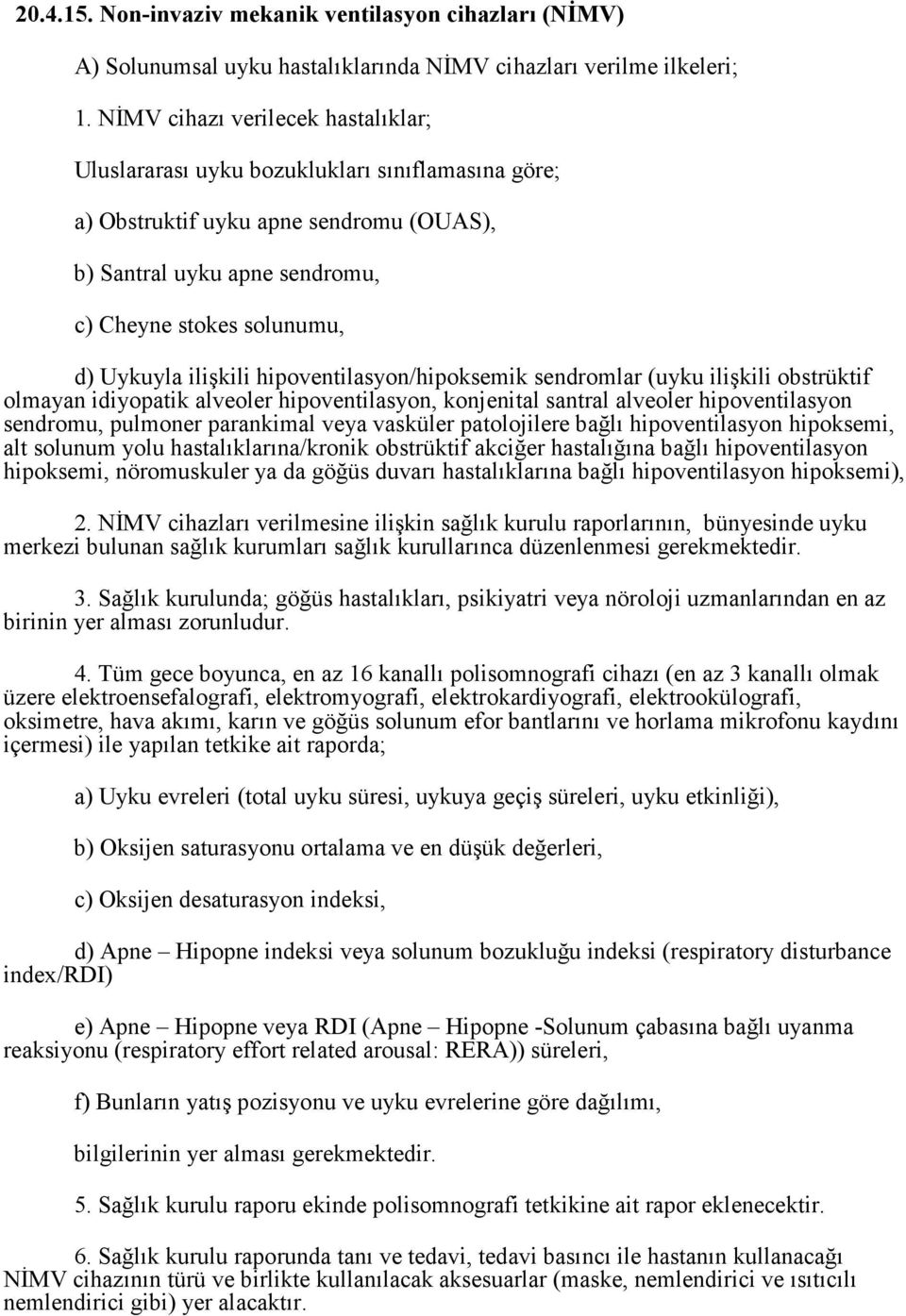 20.4.15. Non-invaziv mekanik ventilasyon cihazları (NİMV)

A) Solunumsal uyku hastalıklarında NİMV cihazları verilme ilkeleri;

1. NİMV cihazı verilecek hastalıklar;

Uluslararası uyku bozuklukları sınıflamasına göre;

a) Obstruktif uyku apne sendromu (OUAS),

b) Santral uyku apne sendromu,

c) Cheyne stokes solunumu,

d) Uykuyla ilişkili hipoventilasyon/hipoksemik sendromlar (uyku ilişkili obstrüktif olmayan idiyopatik alveoler hipoventilasyon, konjenital santral alveoler hipoventilasyon sendromu, pulmoner parankimal veya vasküler patolojilere bağlı hipoventilasyon hipoksemi, alt solunum yolu hastalıklarına/kronik obstrüktif akciğer hastalığına bağlı hipoventilasyon hipoksemi, nöromuskuler ya da göğüs duvarı hastalıklarına bağlı hipoventilasyon hipoksemi),

2. NİMV cihazları verilmesine ilişkin sağlık kurulu raporlarının, bünyesinde uyku merkezi bulunan sağlık kurumları sağlık kurullarınca düzenlenmesi gerekmektedir.

3. Sağlık kurulunda; göğüs hastalıkları, psikiyatri veya nöroloji uzmanlarından en az birinin yer alması zorunludur.

4. Tüm gece boyunca, en az 16 kanallı polisomnografi cihazı (en az 3 kanallı olmak üzere elektroensefalografi, elektromyografi, elektrokardiyografi, elektrookülografi, oksimetre, hava akımı, karın ve göğüs solunum efor bantlarını ve horlama mikrofonu kaydını içermesi) ile yapılan tetkike ait raporda;

a) Uyku evreleri (total uyku süresi, uykuya geçiş süreleri, uyku etkinliği),

b) Oksijen saturasyonu ortalama ve en düşük değerleri,

c) Oksijen desaturasyon indeksi,

d) Apne – Hipopne indeksi veya solunum bozukluğu indeksi (respiratory disturbance index/RDI)

e) Apne – Hipopne veya RDI (Apne – Hipopne -Solunum çabasına bağlı uyanma reaksiyonu (respiratory effort related arousal: RERA)) süreleri,

f) Bunların yatış pozisyonu ve uyku evrelerine göre dağılımı,

bilgilerinin yer alması gerekmektedir.

5. Sağlık kurulu raporu ekinde polisomnografi tetkikine ait rapor eklenecektir.

6. Sağlık kurulu raporunda tanı ve tedavi, tedavi basıncı ile hastanın kullanacağı NİMV cihazının türü ve birlikte kullanılacak aksesuarlar (maske, nemlendirici ve ısıtıcılı nemlendirici gibi) yer alacaktır.